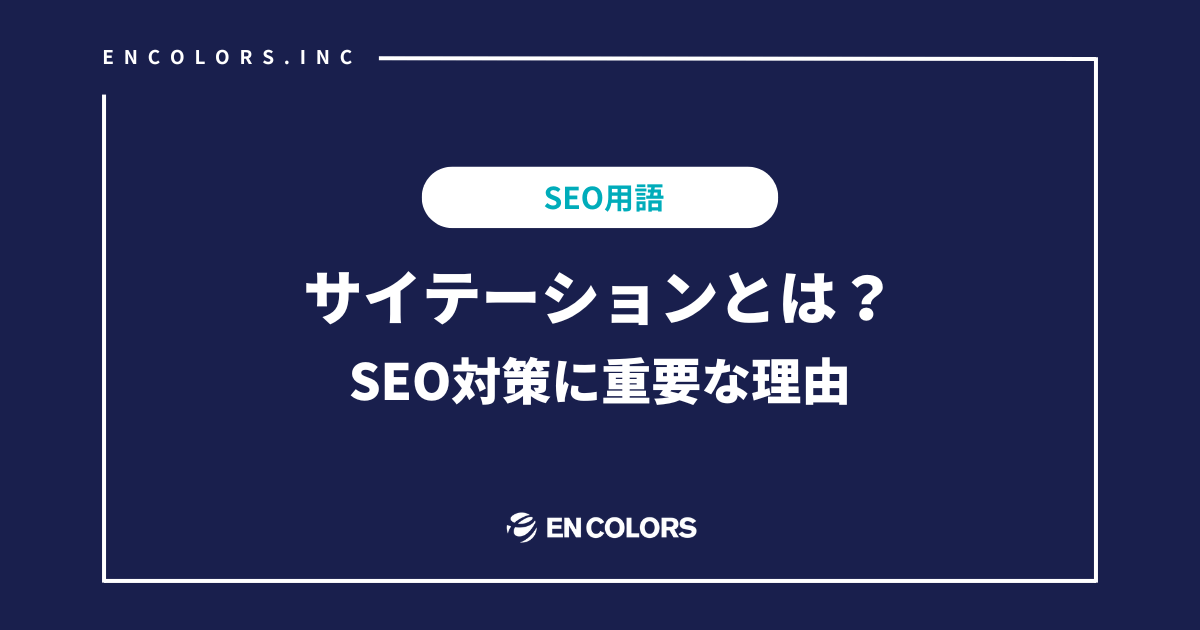 ENCOLORS.INC

SEO用語

サイテーションとは？
SEO対策に重要な理由

EN COLORS